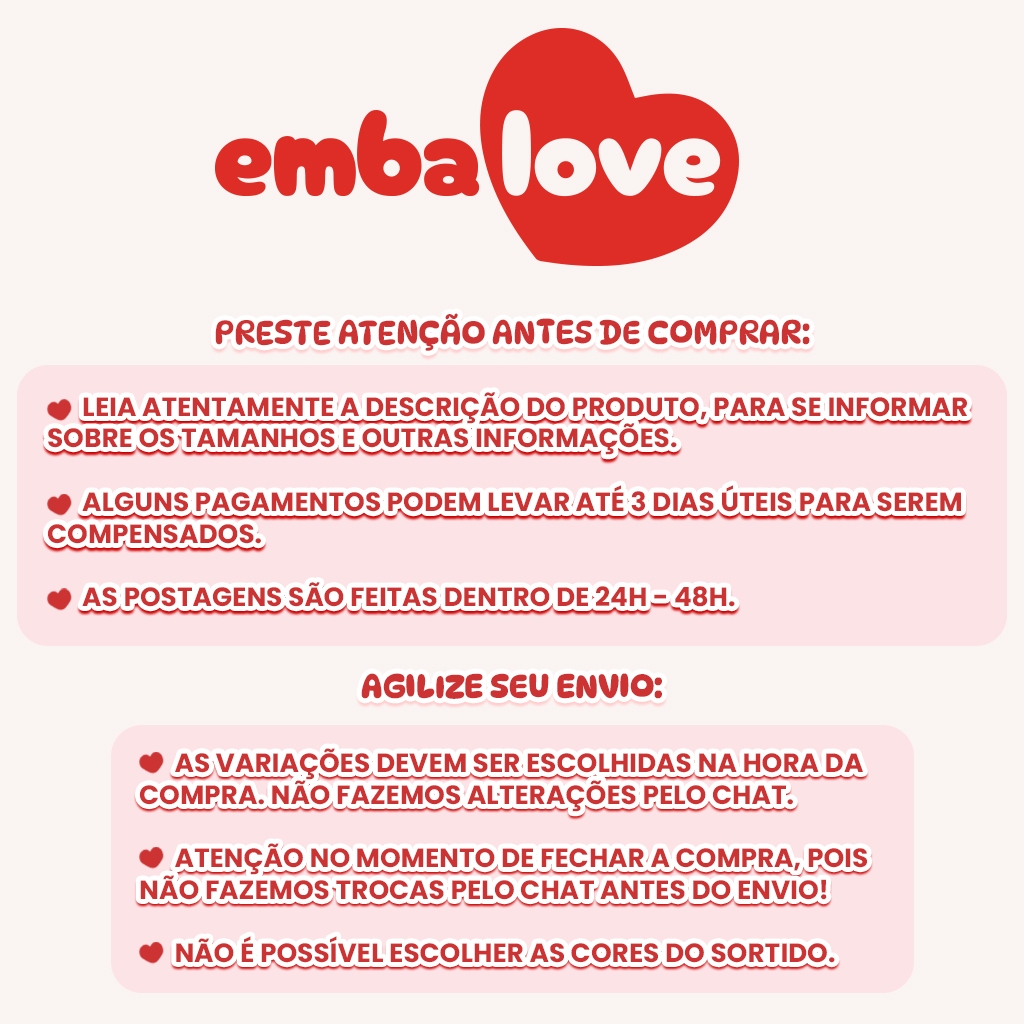 embalove

PRESTE ATENÇÃO ANTES DE COMPRAR:

LEIA ATENTAMENTE A DESCRIÇÃO DO PRODUTO, PARA SE INFORMAR SOBRE OS TAMANHOS E OUTRAS INFORMAÇÕES.

ALGUNS PAGAMENTOS PODEM LEVAR ATÉ 3 DIAS ÚTEIS PARA SEREM COMPENSADOS.

AS POSTAGENS SÃO FEITAS DENTRO DE 24H - 48H.

AGILIZE SEU ENVIO:

AS VARIAÇÕES DEVEM SER ESCOLHIDAS NA HORA DA COMPRA. NÃO FAZEMOS ALTERAÇÕES PELO CHAT.

ATENÇÃO NO MOMENTO DE FECHAR A COMPRA, POIS NÃO FAZEMOS TROCAS PELO CHAT ANTES DO ENVIO!

NÃO É POSSÍVEL ESCOLHER AS CORES DO SORTIDO.